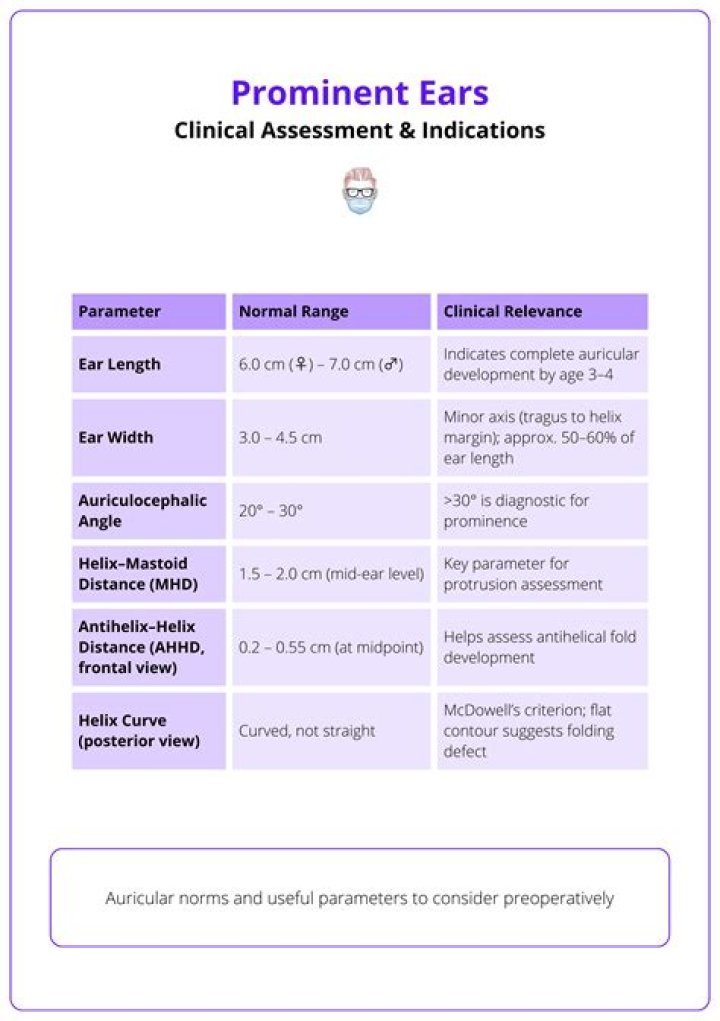 Prominent Ears
Clinical Assessment & Indications

| Parameter | Normal Range | Clinical Relevance |
|---|---|---|
| Ear Length | 6.0 cm (♀) – 7.0 cm (♂) | Indicates complete auricular development by age 3–4 |
| Ear Width | 3.0 – 4.5 cm | Minor axis (tragus to helix margin); approx. 50–60% of ear length |
| Auriculocephalic Angle | 20° – 30° | >30° is diagnostic for prominence |
| Helix–Mastoid Distance (MHD) | 1.5 – 2.0 cm (mid-ear level) | Key parameter for protrusion assessment |
| Antihelix–Helix Distance (AHHD, frontal view) | 0.2 – 0.55 cm (at midpoint) | Helps assess antihelical fold development |
| Helix Curve (posterior view) | Curved, not straight | McDowell's criterion; flat contour suggests folding defect |

Auricular norms and useful parameters to consider preoperatively